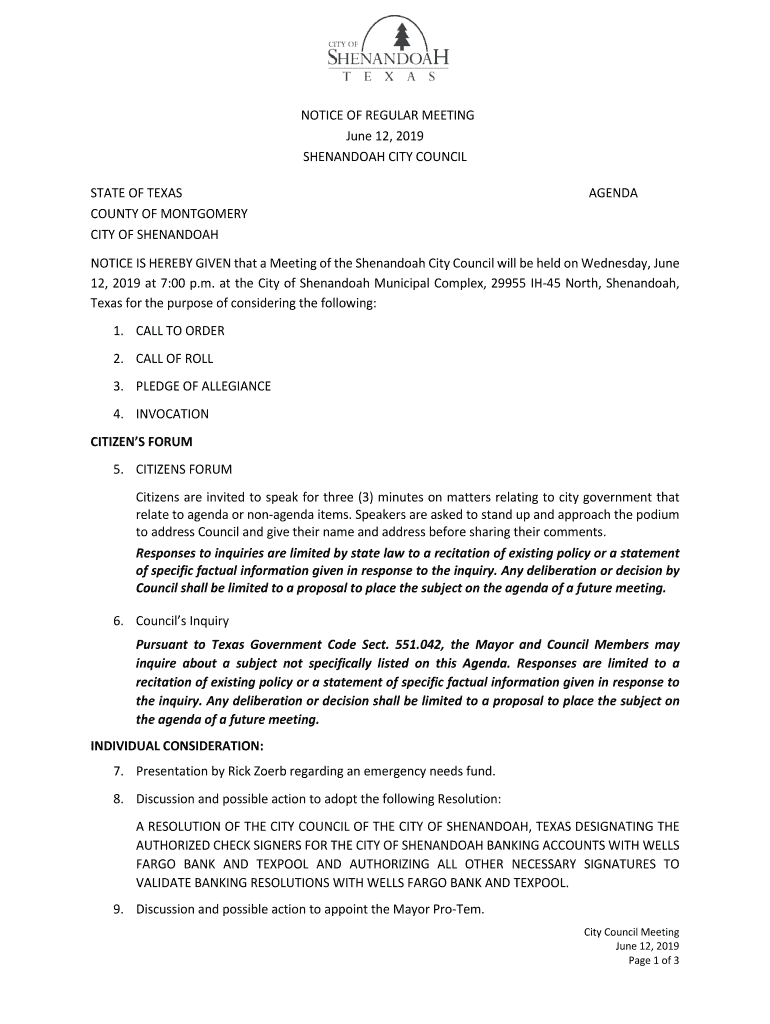 CITY OF
SHENANDOAH
TEXAS

NOTICE OF REGULAR MEETING
June 12, 2019
SHENANDOAH CITY COUNCIL

STATE OF TEXAS
AGENDA
COUNTY OF MONTGOMERY
CITY OF SHENANDOAH

NOTICE IS HEREBY GIVEN that a Meeting of the Shenandoah City Council will be held on Wednesday, June 12, 2019 at 7:00 p.m. at the City of Shenandoah Municipal Complex, 29955 IH-45 North, Shenandoah, Texas for the purpose of considering the following:

1. CALL TO ORDER
2. CALL OF ROLL
3. PLEDGE OF ALLEGIANCE
4. INVOCATION

CITIZEN'S FORUM

5. CITIZENS FORUM

Citizens are invited to speak for three (3) minutes on matters relating to city government that relate to agenda or non-agenda items. Speakers are asked to stand up and approach the podium to address Council and give their name and address before sharing their comments.
Responses to inquiries are limited by state law to a recitation of existing policy or a statement of specific factual information given in response to the inquiry. Any deliberation or decision by Council shall be limited to a proposal to place the subject on the agenda of a future meeting.

6. Council's Inquiry

Pursuant to Texas Government Code Sect. 551.042, the Mayor and Council Members may inquire about a subject not specifically listed on this Agenda. Responses are limited to a recitation of existing policy or a statement of specific factual information given in response to the inquiry. Any deliberation or decision shall be limited to a proposal to place the subject on the agenda of a future meeting.

INDIVIDUAL CONSIDERATION:

7. Presentation by Rick Zoerb regarding an emergency needs fund.
8. Discussion and possible action to adopt the following Resolution:

A RESOLUTION OF THE CITY COUNCIL OF THE CITY OF SHENANDOAH, TEXAS DESIGNATING THE AUTHORIZED CHECK SIGNERS FOR THE CITY OF SHENANDOAH BANKING ACCOUNTS WITH WELLS FARGO BANK AND TEXPOOL AND AUTHORIZING ALL OTHER NECESSARY SIGNATURES TO VALIDATE BANKING RESOLUTIONS WITH WELLS FARGO BANK AND TEXPOOL.

9. Discussion and possible action to appoint the Mayor Pro-Tem.

City Council Meeting
June 12, 2019
Page 1 of 3